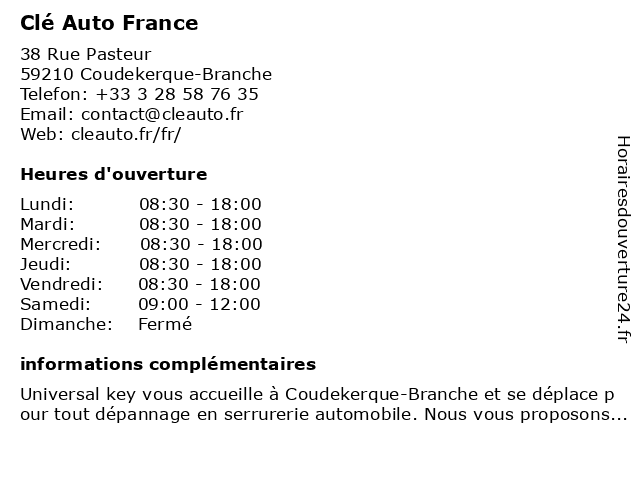 Clé Auto France

38 Rue Pasteur
59210 Coudekerque-Branche
Telefon: +33 3 28 58 76 35
Email: contact@cleauto.fr
Web: cleauto.fr/fr/

Heures d'ouverture

| | |
|---|---|
| Lundi: | 08:30 - 18:00 |
| Mardi: | 08:30 - 18:00 |
| Mercredi: | 08:30 - 18:00 |
| Jeudi: | 08:30 - 18:00 |
| Vendredi: | 08:30 - 18:00 |
| Samedi: | 09:00 - 12:00 |
| Dimanche: | Fermé |

informations complémentaires

Universal key vous accueille à Coudekerque-Branche et se déplace p our tout dépannage en serrurerie automobile. Nous vous proposons...

Horairesdouverture24.fr